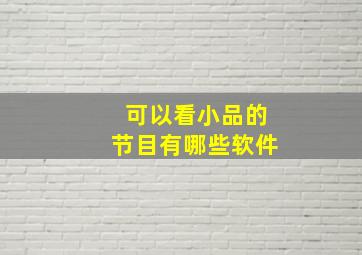 可以看小品的
节目有哪些软件